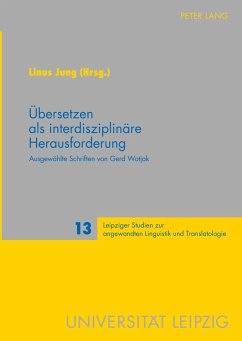 PETER LANG

Linus Jung (Hrsg.)

Übersetzen als interdisziplinäre Herausforderung

Ausgewählte Schriften von Gerd Wotjak

13

Leipziger Studien zur angewandten Linguistik und Translatologie

UNIVERSITÄT LEIPZIG